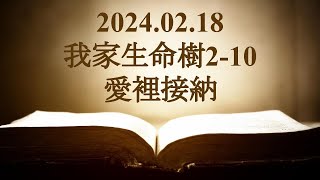 2024.02.18
我家生命樹2-10
愛裡接納